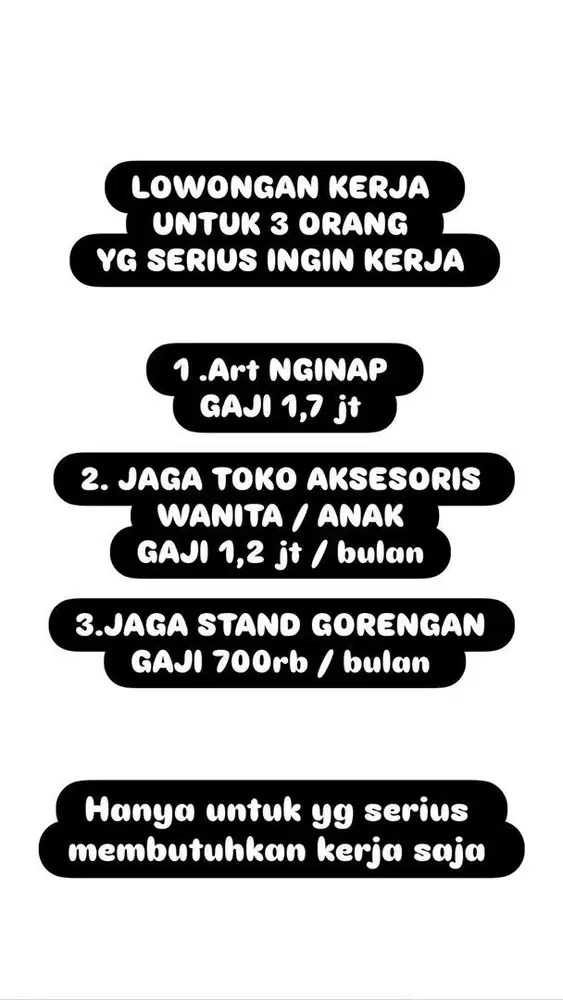 LOWONGAN KERJA
UNTUK 3 ORANG
YG SERIUS INGIN KERJA

1 .Art NGINAP
GAJI 1,7 jt

2. JAGA TOKO AKSESORIS
WANITA / ANAK
GAJI 1,2 jt / bulan

3.JAGA STAND GORENGAN
GAJI 700rb / bulan

Hanya untuk yg serius
membutuhkan kerja saja